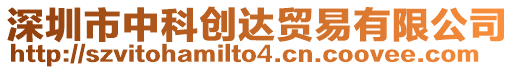 深圳市中科创达贸易有限公司
http://szvitohamilto4.cn.coovee.com